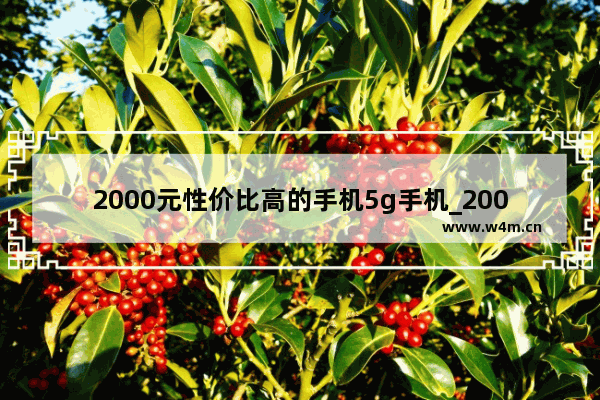 2000元性价比高的手机5g手机_200

www.w4m.cn